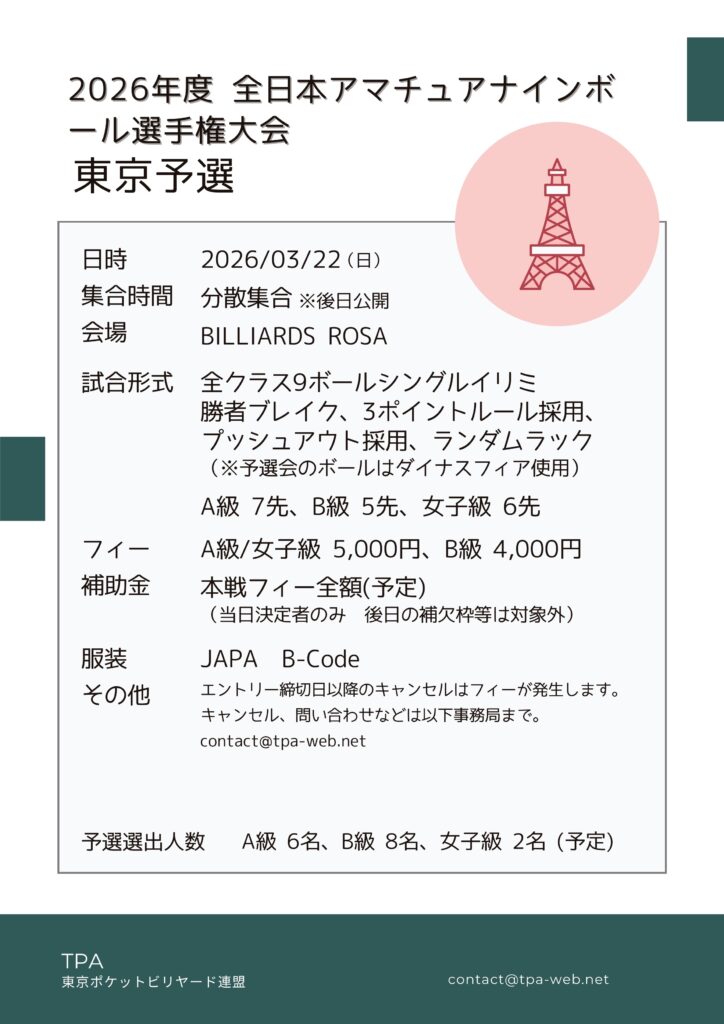 2026年度 全日本アマチュアナインボール選手権大会
東京予選

日時　2026/03/22（日）
集合時間　分散集合 ※後日公開
会場　BILLIARDS ROSA

試合形式　全クラス9ボールシングルイリミ
勝者ブレイク、3ポイントルール採用、
プッシュアウト採用、ランダムラック
（※予選会のボールはダイナスフィア使用）

A級 7先、B級 5先、女子級 6先

フィー　A級/女子級 5,000円、B級 4,000円
補助金　本戦フィー全額(予定)
（当日決定者のみ　後日の補欠枠等は対象外）

服装　JAPA　B-Code
その他　エントリー締切日以降のキャンセルはフィーが発生します。
キャンセル、問い合わせなどは以下事務局まで。
contact@tpa-web.net

予選選出人数　A級 6名、B級 8名、女子級 2名 (予定)

TPA
東京ポケットビリヤード連盟

contact@tpa-web.net